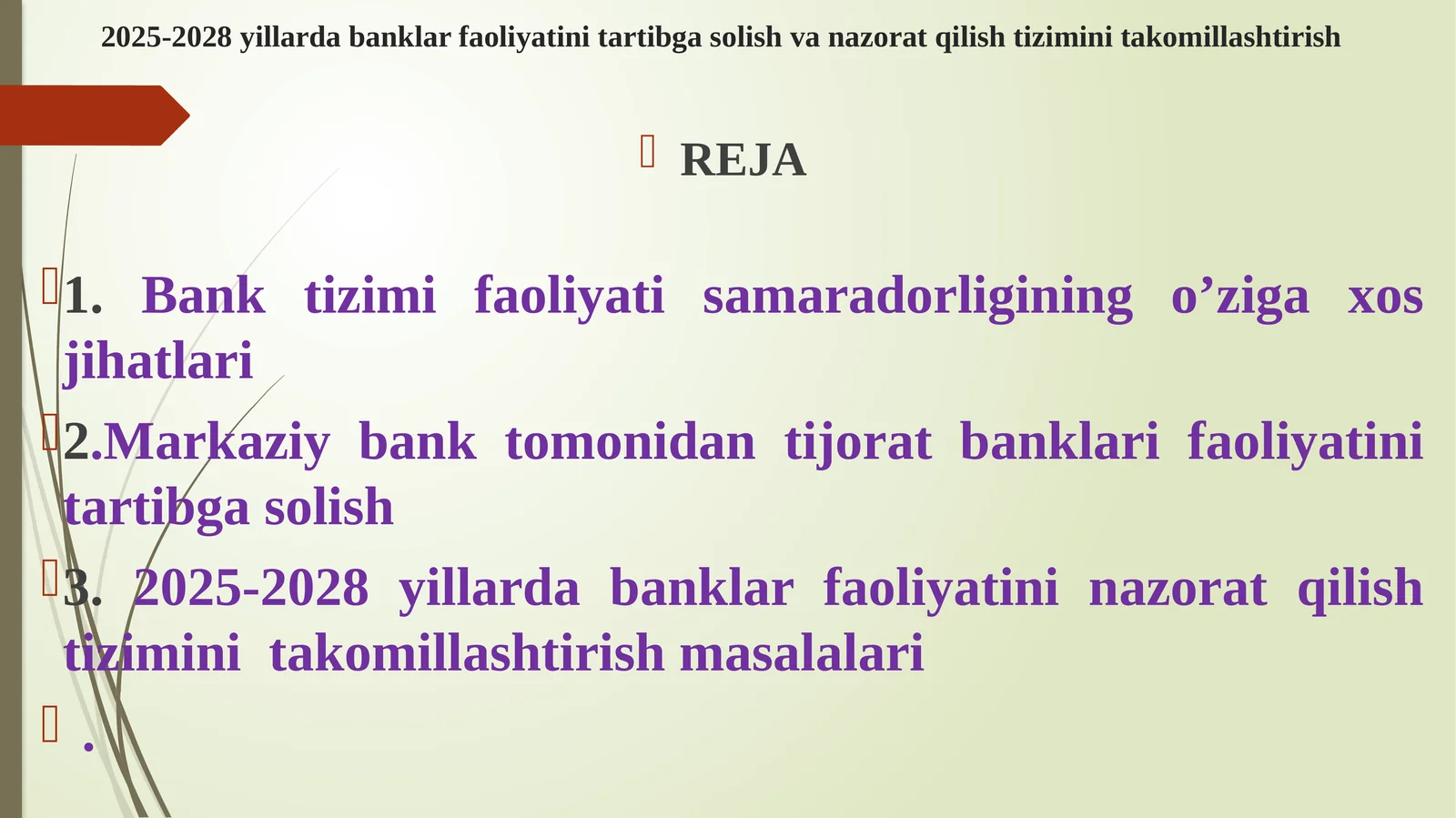 2025-2028 yillarda banklar faoliyatini tartibga solish va nazorat qilish tizimini takomillashtirish

REJA

1. Bank tizimi faoliyati samaradorligining o’ziga xos jihatlari

2.Markaziy bank tomonidan tijorat banklari faoliyatini tartibga solish

3. 2025-2028 yillarda banklar faoliyatini nazorat qilish tizimini takomillashtirish masalalari

.